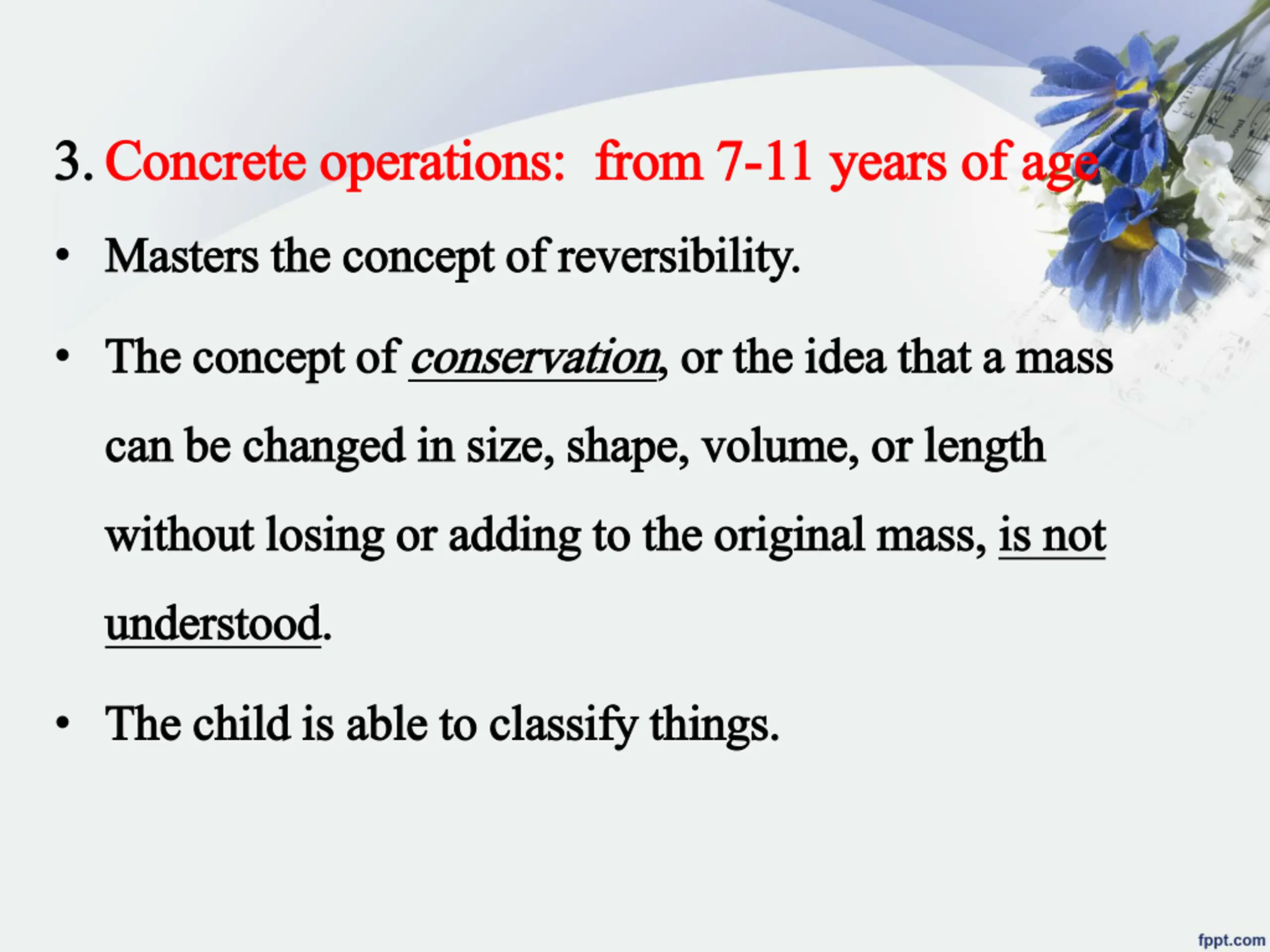 3. Concrete operations: from 7-11 years of age

• Masters the concept of reversibility.

• The concept of conservation, or the idea that a mass can be changed in size, shape, volume, or length without losing or adding to the original mass, is not understood.

• The child is able to classify things.

fppt.com